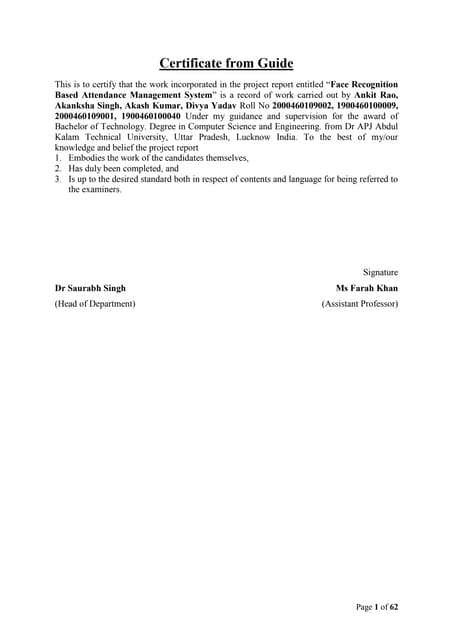 Certificate from Guide

This is to certify that the work incorporated in the project report entitled "Face Recognition Based Attendance Management System" is a record of work carried out by Ankit Rao, Akanksha Singh, Akash Kumar, Divya Yadav Roll No 2000460109002, 1900460100009, 2000460109001, 1900460100040 Under my guidance and supervision for the award of Bachelor of Technology. Degree in Computer Science and Engineering. from Dr APJ Abdul Kalam Technical University, Uttar Pradesh, Lucknow India. To the best of my/our knowledge and belief the project report

1. Embodies the work of the candidates themselves,
2. Has duly been completed, and
3. Is up to the desired standard both in respect of contents and language for being referred to the examiners.

Signature

Dr Saurabh Singh

(Head of Department)

Ms Farah Khan

(Assistant Professor)

Page 1 of 62